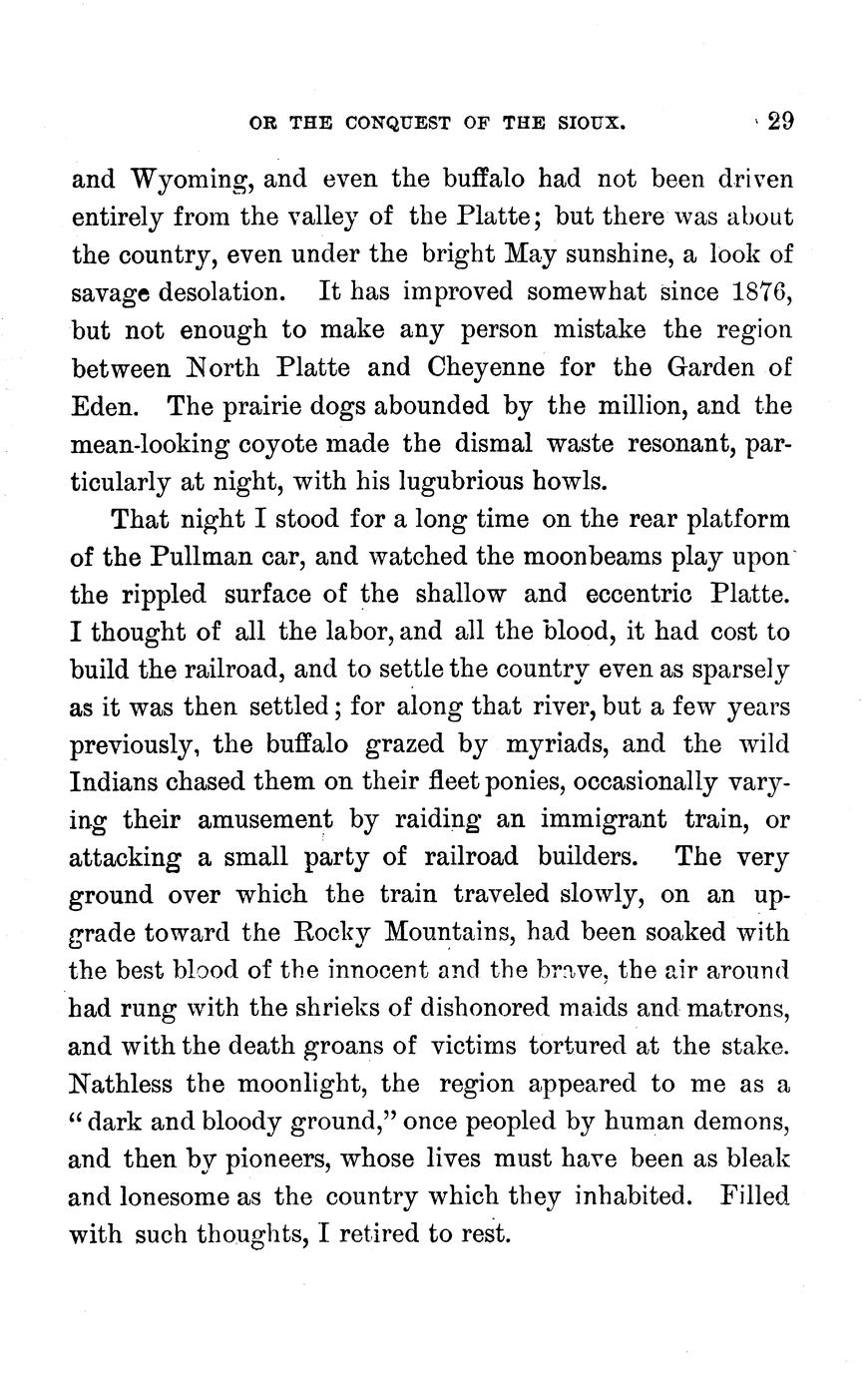 OR THE CONQUEST OF THE SIOUX. 29

and Wyoming, and even the buffalo had not been driven entirely from the valley of the Platte; but there was about the country, even under the bright May sunshine, a look of savage desolation. It has improved somewhat since 1876, but not enough to make any person mistake the region between North Platte and Cheyenne for the Garden of Eden. The prairie dogs abounded by the million, and the mean-looking coyote made the dismal waste resonant, particularly at night, with his lugubrious howls.

That night I stood for a long time on the rear platform of the Pullman car, and watched the moonbeams play upon the rippled surface of the shallow and eccentric Platte. I thought of all the labor, and all the blood, it had cost to build the railroad, and to settle the country even as sparsely as it was then settled; for along that river, but a few years previously, the buffalo grazed by myriads, and the wild Indians chased them on their fleet ponies, occasionally varying their amusement by raiding an immigrant train, or attacking a small party of railroad builders. The very ground over which the train traveled slowly, on an upgrade toward the Rocky Mountains, had been soaked with the best blood of the innocent and the brave, the air around had rung with the shrieks of dishonored maids and matrons, and with the death groans of victims tortured at the stake. Nathless the moonlight, the region appeared to me as a "dark and bloody ground," once peopled by human demons, and then by pioneers, whose lives must have been as bleak and lonesome as the country which they inhabited. Filled with such thoughts, I retired to rest.